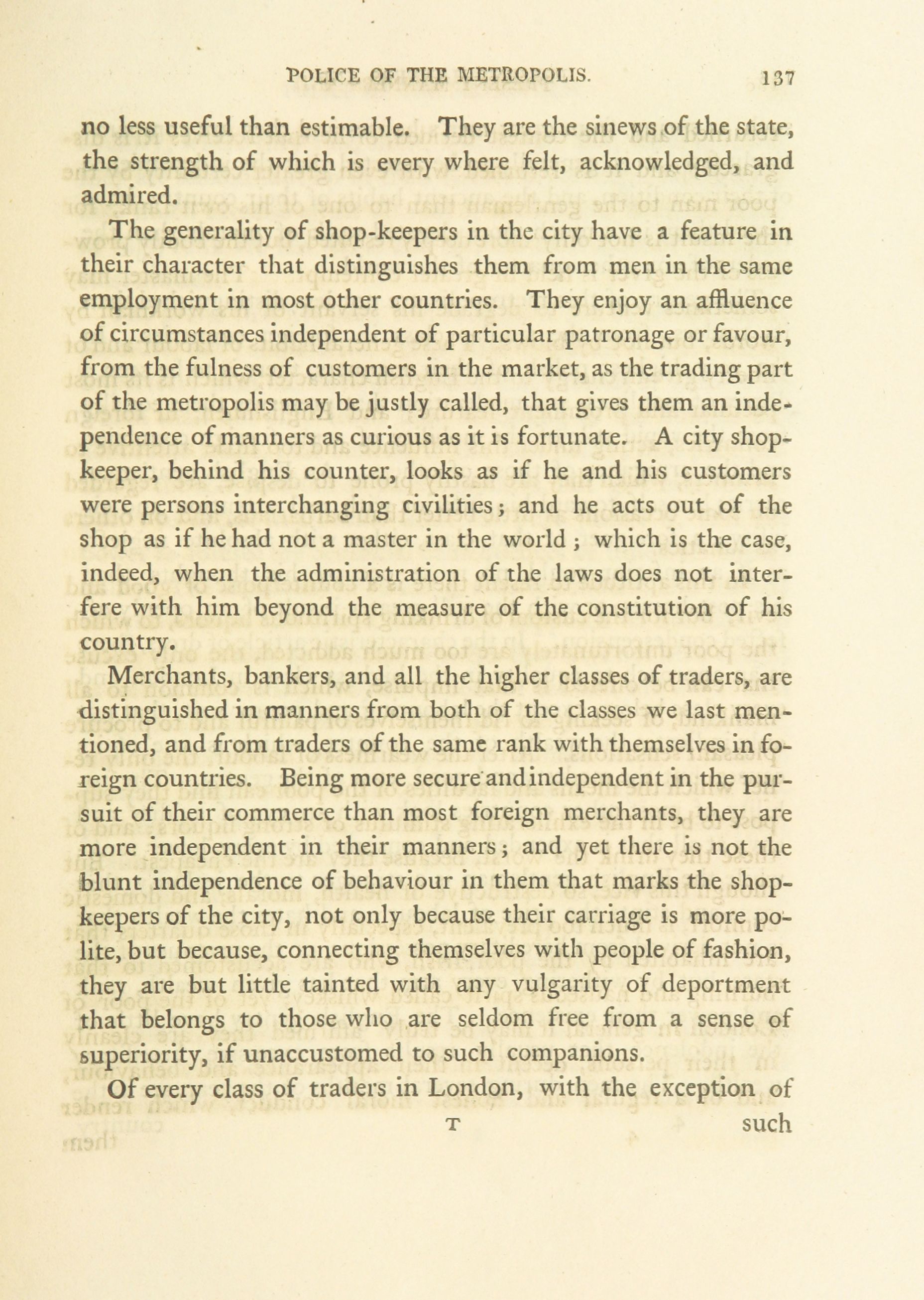 POLICE OF THE METROPOLIS. 137

no less useful than estimable. They are the sinews of the state, the strength of which is every where felt, acknowledged, and admired.

The generality of shop-keepers in the city have a feature in their character that distinguishes them from men in the same employment in most other countries. They enjoy an affluence of circumstances independent of particular patronage or favour, from the fulness of customers in the market, as the trading part of the metropolis may be justly called, that gives them an independence of manners as curious as it is fortunate. A city shopkeeper, behind his counter, looks as if he and his customers were persons interchanging civilities; and he acts out of the shop as if he had not a master in the world; which is the case, indeed, when the administration of the laws does not interfere with him beyond the measure of the constitution of his country.

Merchants, bankers, and all the higher classes of traders, are distinguished in manners from both of the classes we last mentioned, and from traders of the same rank with themselves in foreign countries. Being more secure and independent in the pursuit of their commerce than most foreign merchants, they are more independent in their manners; and yet there is not the blunt independence of behaviour in them that marks the shopkeepers of the city, not only because their carriage is more polite, but because, connecting themselves with people of fashion, they are but little tainted with any vulgarity of deportment that belongs to those who are seldom free from a sense of superiority, if unaccustomed to such companions.

Of every class of traders in London, with the exception of

T such